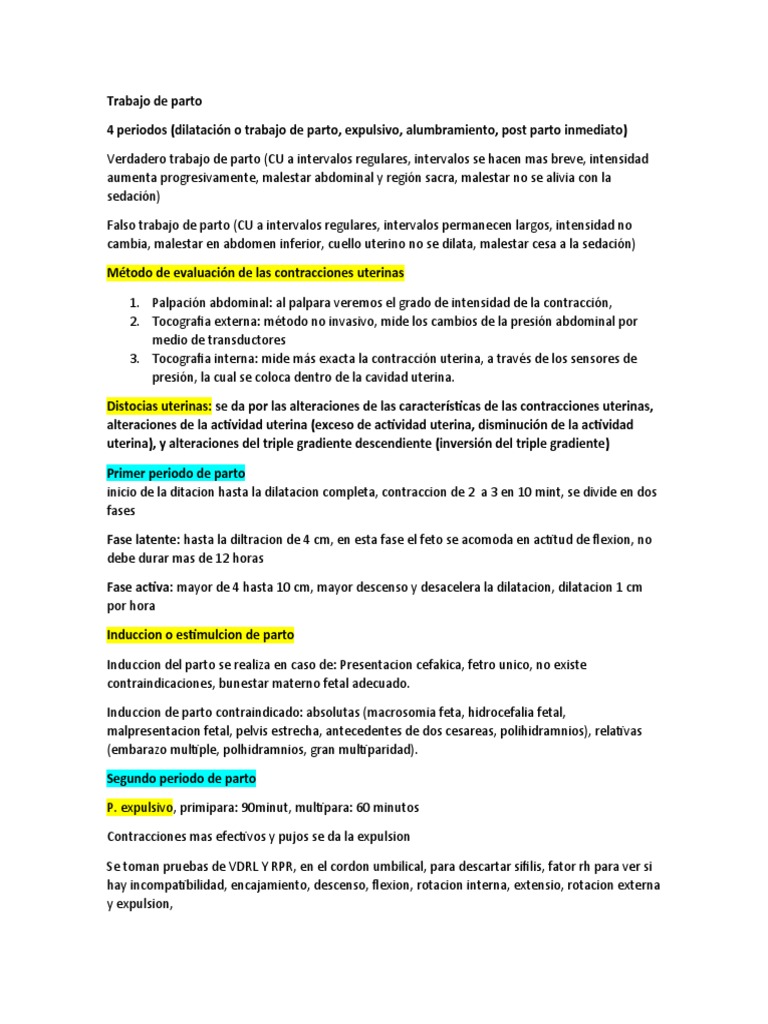 Trabajo de parto

4 periodos (dilatación o trabajo de parto, expulsivo, alumbramiento, post parto inmediato)

Verdadero trabajo de parto (CU a intervalos regulares, intervalos se hacen mas breve, intensidad aumenta progresivamente, malestar abdominal y región sacra, malestar no se alivia con la sedación)

Falso trabajo de parto (CU a intervalos regulares, intervalos permanecen largos, intensidad no cambia, malestar en abdomen inferior, cuello uterino no se dilata, malestar cesa a la sedación)

Método de evaluación de las contracciones uterinas

1. Palpación abdominal: al palpara veremos el grado de intensidad de la contracción,
2. Tocografia externa: método no invasivo, mide los cambios de la presión abdominal por medio de transductores
3. Tocografia interna: mide más exacta la contracción uterina, a través de los sensores de presión, la cual se coloca dentro de la cavidad uterina.

Distocias uterinas: se da por las alteraciones de las características de las contracciones uterinas, alteraciones de la actividad uterina (exceso de actividad uterina, disminución de la actividad uterina), y alteraciones del triple gradiente descendiente (inversión del triple gradiente)

Primer periodo de parto
inicio de la ditacion hasta la dilatacion completa, contraccion de 2 a 3 en 10 mint, se divide en dos fases

Fase latente: hasta la diltracion de 4 cm, en esta fase el feto se acomoda en actitud de flexion, no debe durar mas de 12 horas

Fase activa: mayor de 4 hasta 10 cm, mayor descenso y desacelera la dilatacion, dilatacion 1 cm por hora

Induccion o estimulcion de parto

Induccion del parto se realiza en caso de: Presentacion cefakica, fetro unico, no existe contraindicaciones, bunestar materno fetal adecuado.

Induccion de parto contraindicado: absolutas (macrosomia feta, hidrocefalia fetal, malpresentacion fetal, pelvis estrecha, antecedentes de dos cesareas, polihidramnios), relativas (embarazo multiple, polhidramnios, gran multiparidad).

Segundo periodo de parto

P. expulsivo, primipara: 90minut, multipara: 60 minutos

Contracciones mas efectivos y pujos se da la expulsion

Se toman pruebas de VDRL Y RPR, en el cordon umbilical, para descartar sifilis, fator rh para ver si hay incompatibilidad, encajamiento, descenso, flexion, rotacion interna, extensio, rotacion externa y expulsion,